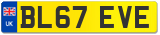 UK

BL67 EVE